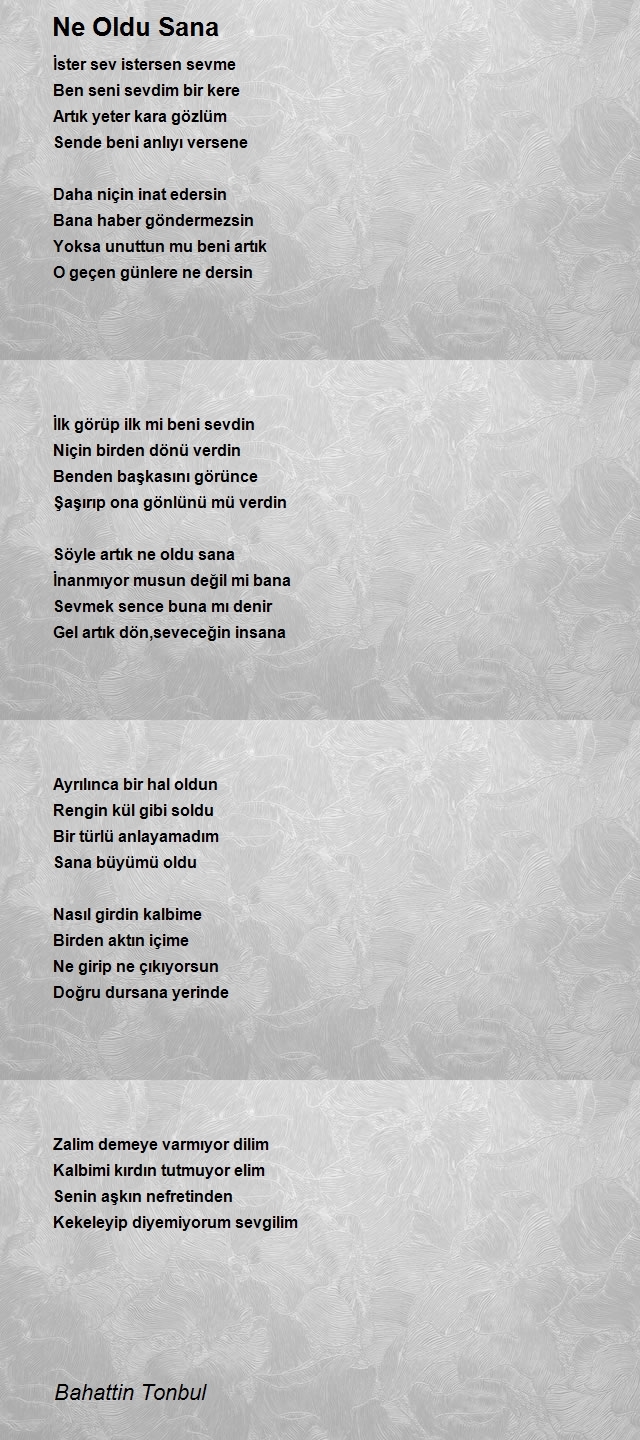 Ne Oldu Sana

İster sev istersen sevme
Ben seni sevdim bir kere
Artık yeter kara gözlüm
Sende beni anlıyı versene

Daha niçin inat edersin
Bana haber göndermezsin
Yoksa unuttun mu beni artık
O geçen günlere ne dersin

İlk görüp ilk mi beni sevdin
Niçin birden dönü verdin
Benden başkasını görünce
Şaşırıp ona gönlünü mü verdin

Söyle artık ne oldu sana
İnanmıyor musun değil mi bana
Sevmek sence buna mı denir
Gel artık dön,seveceğin insana

Ayrılınca bir hal oldun
Rengin kül gibi soldu
Bir türlü anlayamadım
Sana büyümü oldu

Nasıl girdin kalbime
Birden aktın içime
Ne girip ne çıkıyorsun
Doğru dursana yerinde

Zalim demeye varmıyor dilim
Kalbimi kırdın tutmuyor elim
Senin aşkın nefretinden
Kekeleyip diyemiyorum sevgilim

Bahattin Tonbul